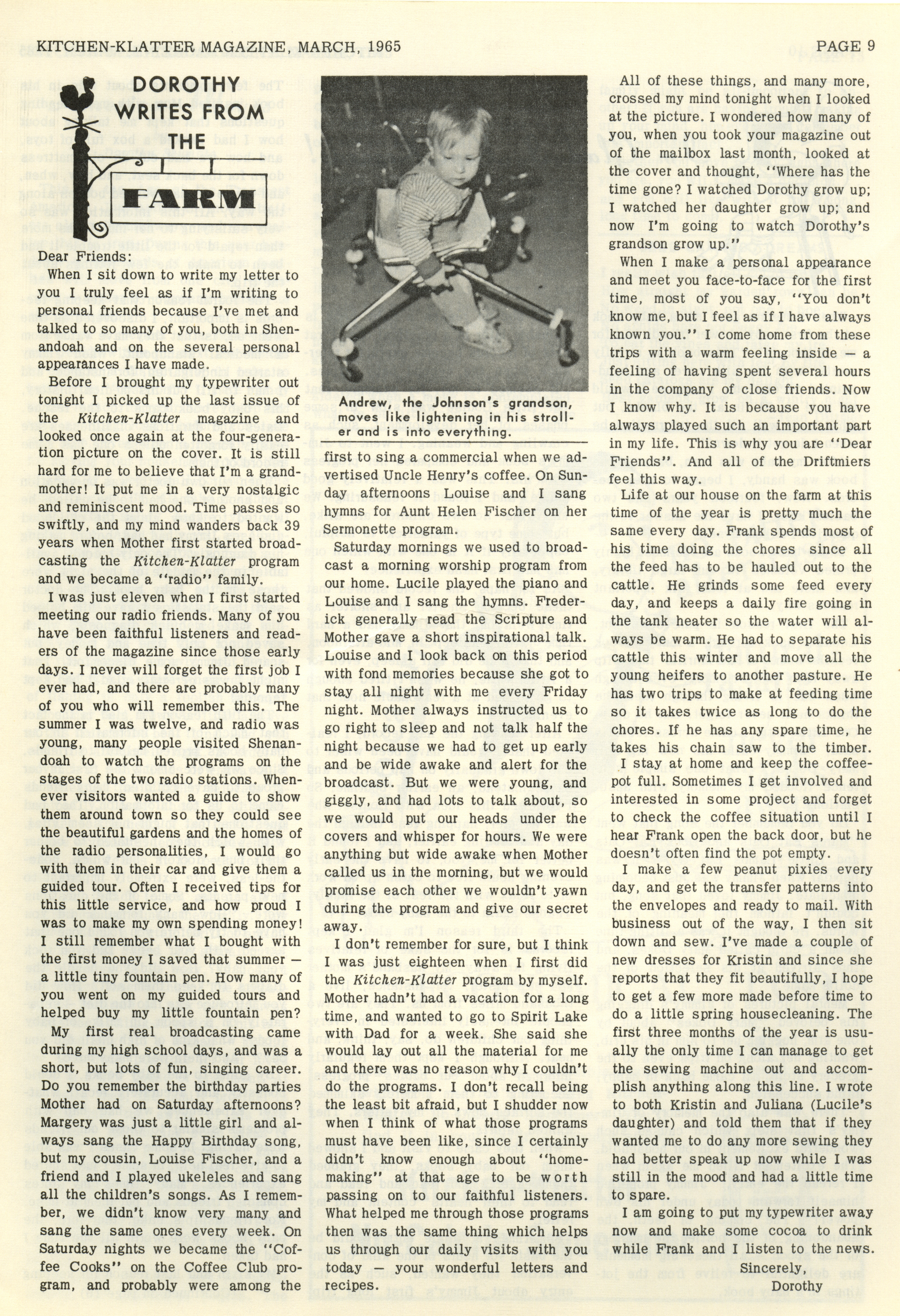 KITCHEN-KLATTER MAGAZINE, MARCH, 1965

PAGE 9

DOROTHY WRITES FROM THE FARM

Dear Friends:

When I sit down to write my letter to you I truly feel as if I'm writing to personal friends because I've met and talked to so many of you, both in Shenandoah and on the several personal appearances I have made.

Before I brought my typewriter out tonight I picked up the last issue of the Kitchen-Klatter magazine and looked once again at the four-generation picture on the cover. It is still hard for me to believe that I'm a grandmother! It put me in a very nostalgic and reminiscent mood. Time passes so swiftly, and my mind wanders back 39 years when Mother first started broadcasting the Kitchen-Klatter program and we became a "radio" family.

I was just eleven when I first started meeting our radio friends. Many of you have been faithful listeners and readers of the magazine since those early days. I never will forget the first job I ever had, and there are probably many of you who will remember this. The summer I was twelve, and radio was young, many people visited Shenandoah to watch the programs on the stages of the two radio stations. Whenever visitors wanted a guide to show them around town so they could see the beautiful gardens and the homes of the radio personalities, I would go with them in their car and give them a guided tour. Often I received tips for this little service, and how proud I was to make my own spending money! I still remember what I bought with the first money I saved that summer — a little tiny fountain pen. How many of you went on my guided tours and helped buy my little fountain pen?

My first real broadcasting came during my high school days, and was a short, but lots of fun, singing career. Do you remember the birthday parties Mother had on Saturday afternoons? Margery was just a little girl and always sang the Happy Birthday song, but my cousin, Louise Fischer, and a friend and I played ukeleles and sang all the children's songs. As I remember, we didn't know very many and sang the same ones every week. On Saturday nights we became the "Coffee Cooks" on the Coffee Club program, and probably were among the

Andrew, the Johnson's grandson, moves like lightening in his stroller and is into everything.

first to sing a commercial when we advertised Uncle Henry's coffee. On Sunday afternoons Louise and I sang hymns for Aunt Helen Fischer on her Sermonette program.

Saturday mornings we used to broadcast a morning worship program from our home. Lucile played the piano and Louise and I sang the hymns. Frederick generally read the Scripture and Mother gave a short inspirational talk. Louise and I look back on this period with fond memories because she got to stay all night with me every Friday night. Mother always instructed us to go right to sleep and not talk half the night because we had to get up early and be wide awake and alert for the broadcast. But we were young, and giggly, and had lots to talk about, so we would put our heads under the covers and whisper for hours. We were anything but wide awake when Mother called us in the morning, but we would promise each other we wouldn't yawn during the program and give our secret away.

I don't remember for sure, but I think I was just eighteen when I first did the Kitchen-Klatter program by myself. Mother hadn't had a vacation for a long time, and wanted to go to Spirit Lake with Dad for a week. She said she would lay out all the material for me and there was no reason why I couldn't do the programs. I don't recall being the least bit afraid, but I shudder now when I think of what those programs must have been like, since I certainly didn't know enough about "homemaking" at that age to be worth passing on to our faithful listeners. What helped me through those programs then was the same thing which helps us through our daily visits with you today — your wonderful letters and recipes.

All of these things, and many more, crossed my mind tonight when I looked at the picture. I wondered how many of you, when you took your magazine out of the mailbox last month, looked at the cover and thought, "Where has the time gone? I watched Dorothy grow up; I watched her daughter grow up; and now I'm going to watch Dorothy's grandson grow up."

When I make a personal appearance and meet you face-to-face for the first time, most of you say, "You don't know me, but I feel as if I have always known you." I come home from these trips with a warm feeling inside — a feeling of having spent several hours in the company of close friends. Now I know why. It is because you have always played such an important part in my life. This is why you are "Dear Friends". And all of the Driftmiers feel this way.

Life at our house on the farm at this time of the year is pretty much the same every day. Frank spends most of his time doing the chores since all the feed has to be hauled out to the cattle. He grinds some feed every day, and keeps a daily fire going in the tank heater so the water will always be warm. He had to separate his cattle this winter and move all the young heifers to another pasture. He has two trips to make at feeding time so it takes twice as long to do the chores. If he has any spare time, he takes his chain saw to the timber.

I stay at home and keep the coffeepot full. Sometimes I get involved and interested in some project and forget to check the coffee situation until I hear Frank open the back door, but he doesn't often find the pot empty.

I make a few peanut pixies every day, and get the transfer patterns into the envelopes and ready to mail. With business out of the way, I then sit down and sew. I've made a couple of new dresses for Kristin and since she reports that they fit beautifully, I hope to get a few more made before time to do a little spring housecleaning. The first three months of the year is usually the only time I can manage to get the sewing machine out and accomplish anything along this line. I wrote to both Kristin and Juliana (Lucile's daughter) and told them that if they wanted me to do any more sewing they had better speak up now while I was still in the mood and had a little time to spare.

I am going to put my typewriter away now and make some cocoa to drink while Frank and I listen to the news.

Sincerely,
Dorothy